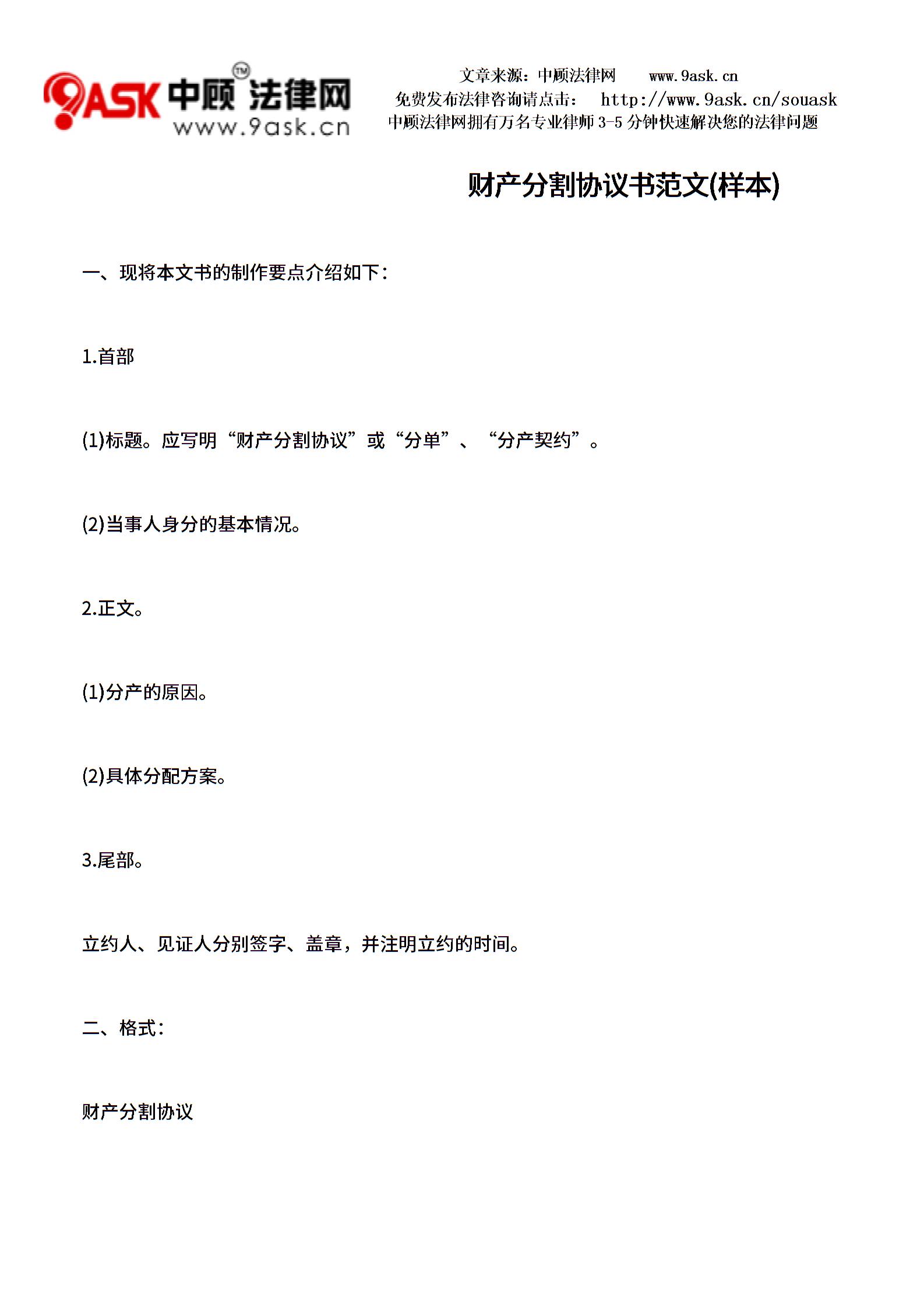 9ASK 中顾法律网 TM
www.9ask.cn

文章来源：中顾法律网 www.9ask.cn
免费发布法律咨询请点击： http://www.9ask.cn/souask
中顾法律网拥有万名专业律师 3-5 分钟快速解决您的法律问题

财产分割协议书范文(样本)

一、现将本文书的制作要点介绍如下：

1.首部

(1)标题。应写明“财产分割协议”或“分单”、“分产契约”。

(2)当事人身分的基本情况。

2.正文。

(1)分产的原因。

(2)具体分配方案。

3.尾部。

立约人、见证人分别签字、盖章，并注明立约的时间。

二、格式：

财产分割协议